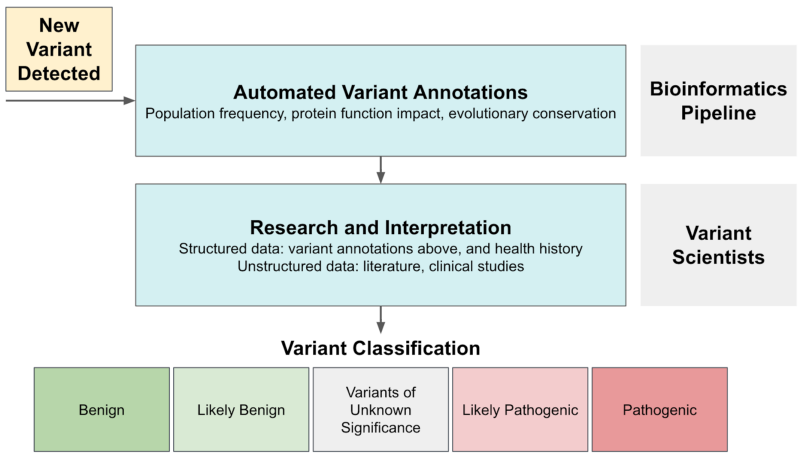 New Variant Detected

Automated Variant Annotations
Population frequency, protein function impact, evolutionary conservation

Bioinformatics Pipeline

Research and Interpretation
Structured data: variant annotations above, and health history
Unstructured data: literature, clinical studies

Variant Scientists

Variant Classification

Benign

Likely Benign

Variants of Unknown Significance

Likely Pathogenic

Pathogenic